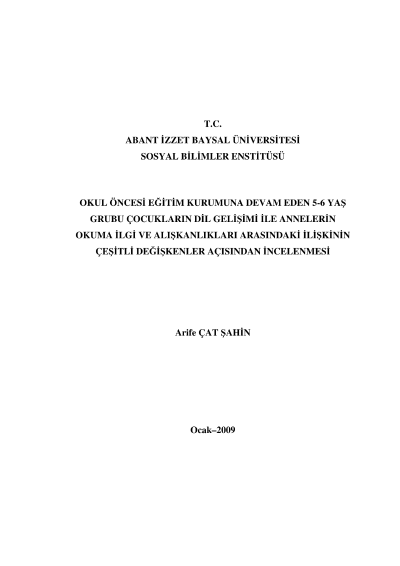 T.C.
ABANT İZZET BAYSAL ÜNİVERSİTESİ
SOSYAL BİLİMLER ENSTİTÜSÜ

OKUL ÖNCESİ EĞİTİM KURUMUNA DEVAM EDEN 5-6 YAŞ GRUBU ÇOCUKLARIN DİL GELİŞİMİ İLE ANNELERİN OKUMA İLGİ VE ALIŞKANLIKLARI ARASINDAKİ İLİŞKİNİN ÇEŞİTLİ DEĞİŞKENLER AÇISINDAN İNCELENMESİ

Arife ÇAT ŞAHİN

Ocak–2009